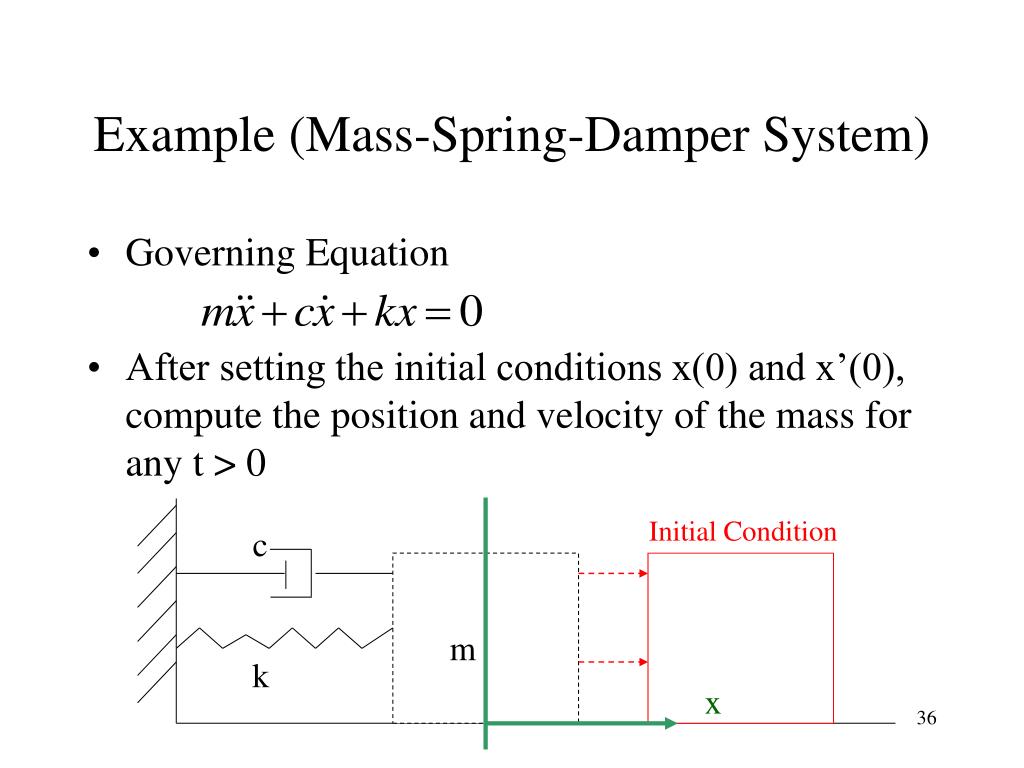 Example (Mass-Spring-Damper System)

• Governing Equation

$m\ddot{x} + c\dot{x} + kx = 0$

• After setting the initial conditions x(0) and x’(0), compute the position and velocity of the mass for any t > 0

c

k

m

Initial Condition

x

36